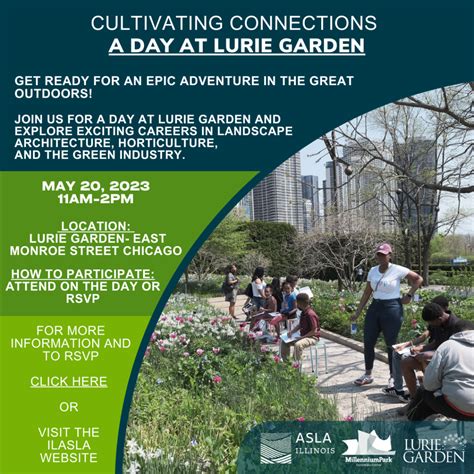 CULTIVATING CONNECTIONS
A DAY AT LURIE GARDEN

GET READY FOR AN EPIC ADVENTURE IN THE GREAT OUTDOORS!

JOIN US FOR A DAY AT LURIE GARDEN AND EXPLORE EXCITING CAREERS IN LANDSCAPE ARCHITECTURE, HORTICULTURE, AND THE GREEN INDUSTRY.

MAY 20, 2023
11AM-2PM

LOCATION:
LURIE GARDEN- EAST MONROE STREET CHICAGO

HOW TO PARTICIPATE:
ATTEND ON THE DAY OR RSVP

FOR MORE INFORMATION AND TO RSVP

CLICK HERE

OR

VISIT THE ILASLA WEBSITE

ASLA
ILLINOIS

MillenniumPark

LURIE GARDEN